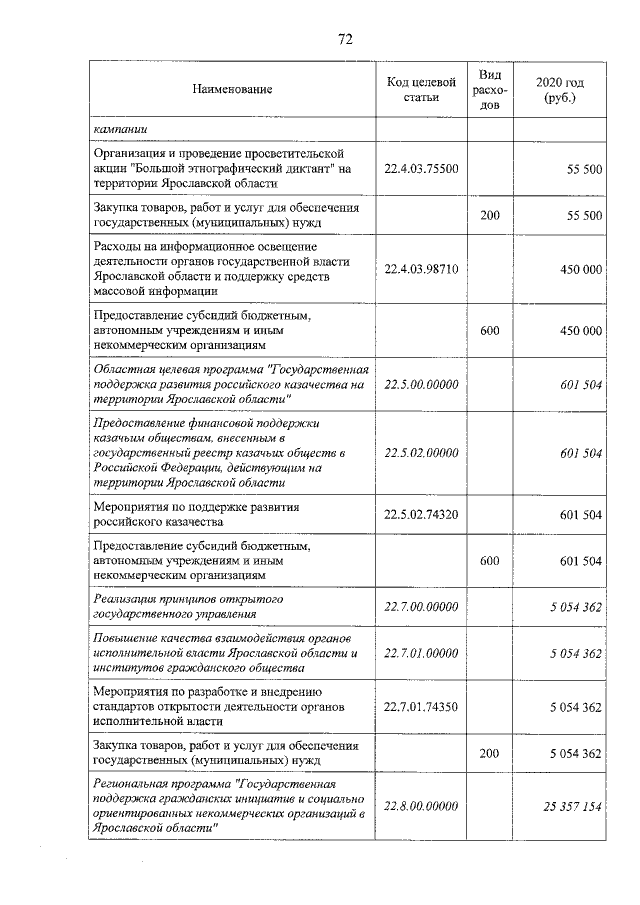 72

| Наименование | Код целевой статьи | Вид расходов | 2020 год (руб.) |
|---|---|---|---|
| кампании | | | |
| Организация и проведение просветительской акции "Большой этнографический диктант" на территории Ярославской области | 22.4.03.75500 | | 55 500 |
| Закупка товаров, работ и услуг для обеспечения государственных (муниципальных) нужд | | 200 | 55 500 |
| Расходы на информационное освещение деятельности органов государственной власти Ярославской области и поддержку средств массовой информации | 22.4.03.98710 | | 450 000 |
| Предоставление субсидий бюджетным, автономным учреждениям и иным некоммерческим организациям | | 600 | 450 000 |
| Областная целевая программа "Государственная поддержка развития российского казачества на территории Ярославской области" | 22.5.00.00000 | | 601 504 |
| Предоставление финансовой поддержки казачьим обществам, внесенным в государственный реестр казачьих обществ в Российской Федерации, действующим на территории Ярославской области | 22.5.02.00000 | | 601 504 |
| Мероприятия по поддержке развития российского казачества | 22.5.02.74320 | | 601 504 |
| Предоставление субсидий бюджетным, автономным учреждениям и иным некоммерческим организациям | | 600 | 601 504 |
| Реализация принципов открытого государственного управления | 22.7.00.00000 | | 5 054 362 |
| Повышение качества взаимодействия органов исполнительной власти Ярославской области и институтов гражданского общества | 22.7.01.00000 | | 5 054 362 |
| Мероприятия по разработке и внедрению стандартов открытости деятельности органов исполнительной власти | 22.7.01.74350 | | 5 054 362 |
| Закупка товаров, работ и услуг для обеспечения государственных (муниципальных) нужд | | 200 | 5 054 362 |
| Региональная программа "Государственная поддержка гражданских инициатив и социально ориентированных некоммерческих организаций в Ярославской области" | 22.8.00.00000 | | 25 357 154 |